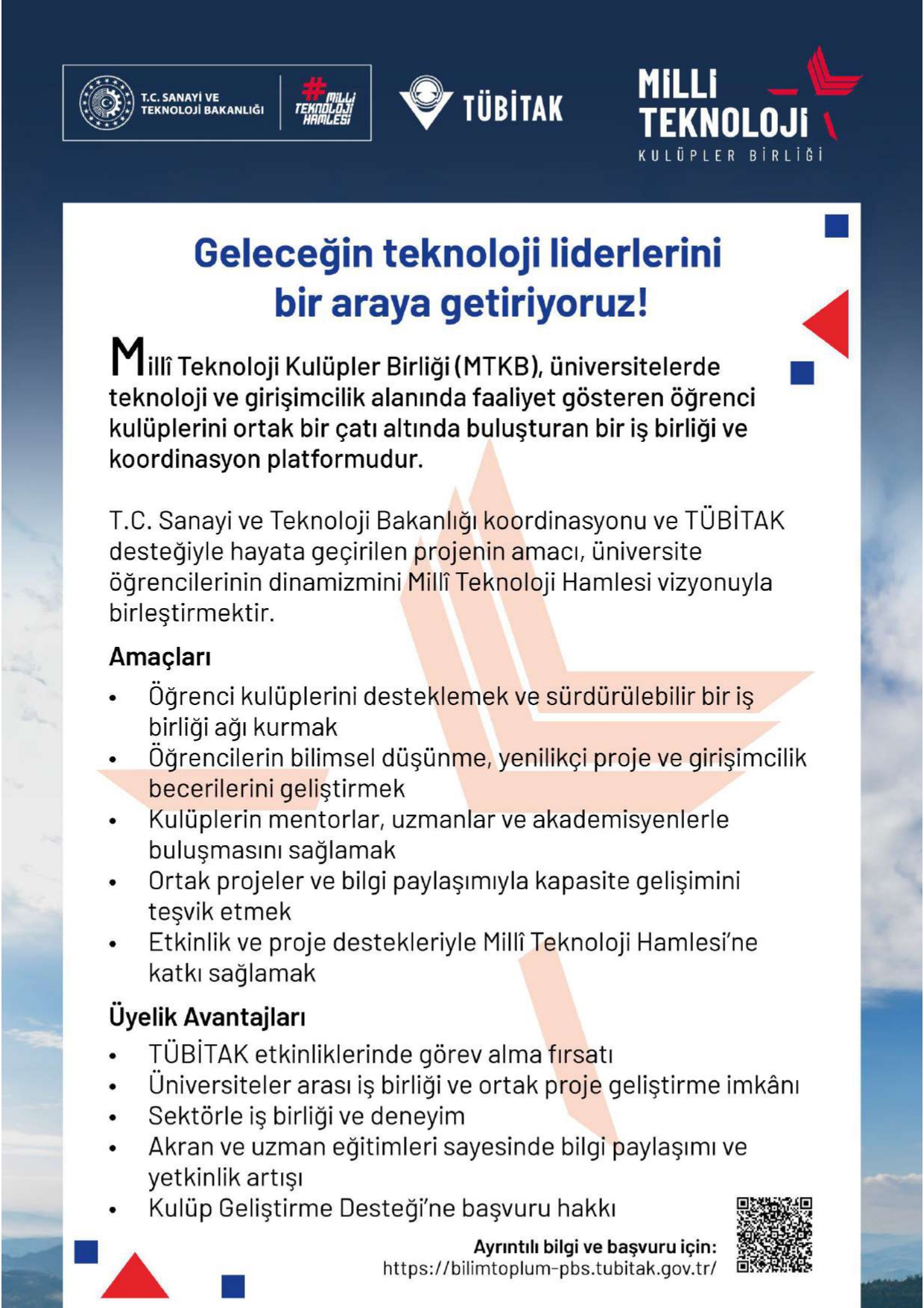 T.C. SANAYİ VE TEKNOLOJİ BAKANLIĞI

#MİLLİ TEKNOLOJİ HAMLESİ

TÜBİTAK

MİLLİ TEKNOLOJİ KULÜPLER BİRLİĞİ

Geleceğin teknoloji liderlerini bir araya getiriyoruz!

Millî Teknoloji Kulüpler Birliği (MTKB), üniversitelerde teknoloji ve girişimcilik alanında faaliyet gösteren öğrenci kulüplerini ortak bir çatı altında buluşturan bir iş birliği ve koordinasyon platformudur.

T.C. Sanayi ve Teknoloji Bakanlığı koordinasyonu ve TÜBİTAK desteğiyle hayata geçirilen projenin amacı, üniversite öğrencilerinin dinamizmini Millî Teknoloji Hamlesi vizyonuyla birleştirmektir.

Amaçları

• Öğrenci kulüplerini desteklemek ve sürdürülebilir bir iş birliği ağı kurmak
• Öğrencilerin bilimsel düşünme, yenilikçi proje ve girişimcilik becerilerini geliştirmek
• Kulüplerin mentorlar, uzmanlar ve akademisyenlerle buluşmasını sağlamak
• Ortak projeler ve bilgi paylaşımıyla kapasite gelişimini teşvik etmek
• Etkinlik ve proje destekleriyle Millî Teknoloji Hamlesi'ne katkı sağlamak

Üyelik Avantajları

• TÜBİTAK etkinliklerinde görev alma fırsatı
• Üniversiteler arası iş birliği ve ortak proje geliştirme imkânı
• Sektörle iş birliği ve deneyim
• Akran ve uzman eğitimleri sayesinde bilgi paylaşımı ve yetkinlik artışı
• Kulüp Geliştirme Desteği'ne başvuru hakkı

Ayrıntılı bilgi ve başvuru için:
https://bilimtoplum-pbs.tubitak.gov.tr/